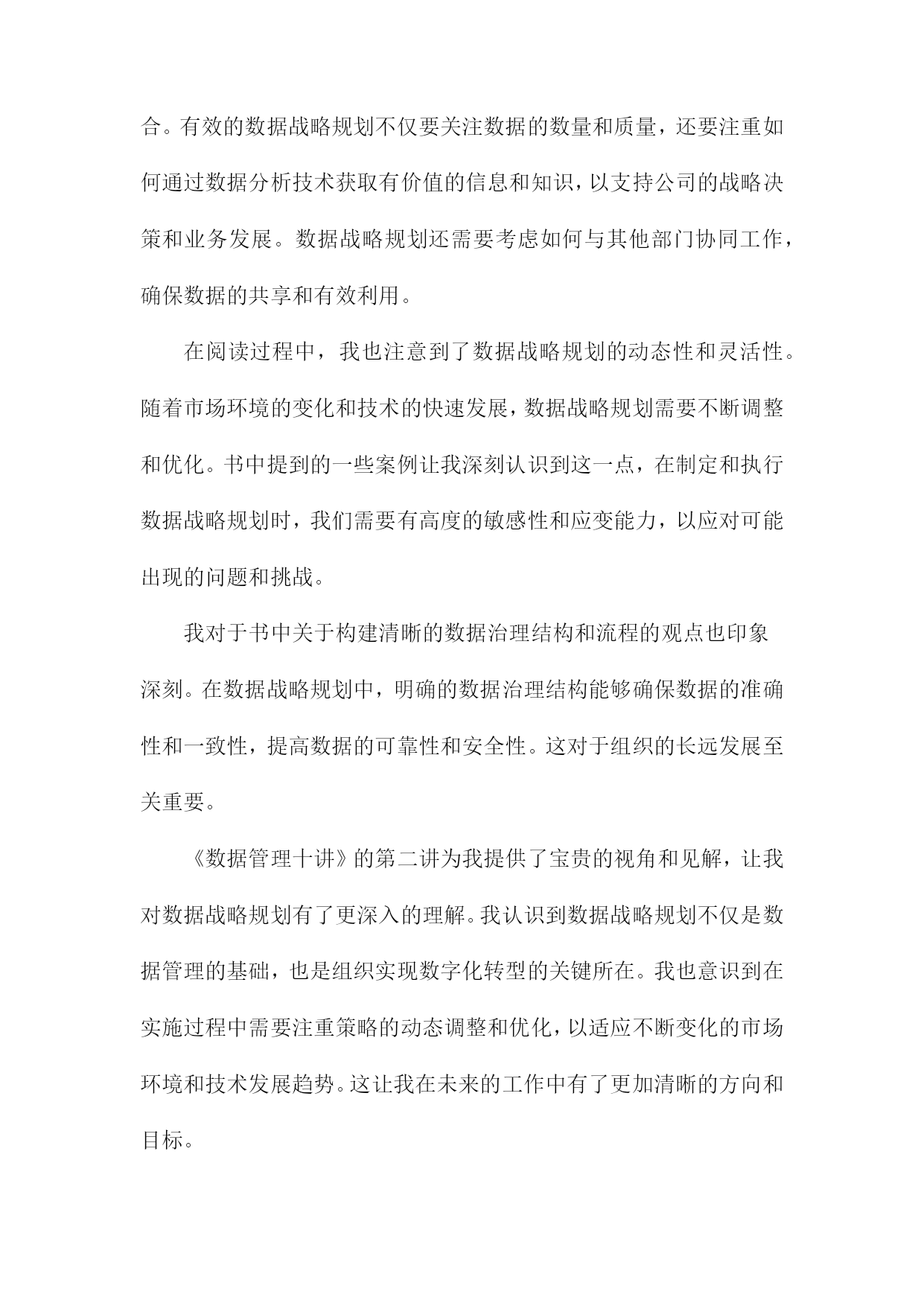 合。有效的数据战略规划不仅要关注数据的数量和质量，还要注重如何通过数据分析技术获取有价值的信息和知识，以支持公司的战略决策和业务发展。数据战略规划还需要考虑如何与其他部门协同工作，确保数据的共享和有效利用。

在阅读过程中，我也注意到了数据战略规划的动态性和灵活性。随着市场环境的变化和技术的快速发展，数据战略规划需要不断调整和优化。书中提到的一些案例让我深刻认识到这一点，在制定和执行数据战略规划时，我们需要有高度的敏感性和应变能力，以应对可能出现的问题和挑战。

我对于书中关于构建清晰的数据治理结构和流程的观点也印象深刻。在数据战略规划中，明确的数据治理结构能够确保数据的准确性和一致性，提高数据的可靠性和安全性。这对于组织的长远发展至关重要。

《数据管理十讲》的第二讲为我提供了宝贵的视角和见解，让我对数据战略规划有了更深入的理解。我认识到数据战略规划不仅是数据管理的基础，也是组织实现数字化转型的关键所在。我也意识到在实施过程中需要注重策略的动态调整和优化，以适应不断变化的市场环境和技术发展趋势。这让我在未来的工作中有了更加清晰的方向和目标。